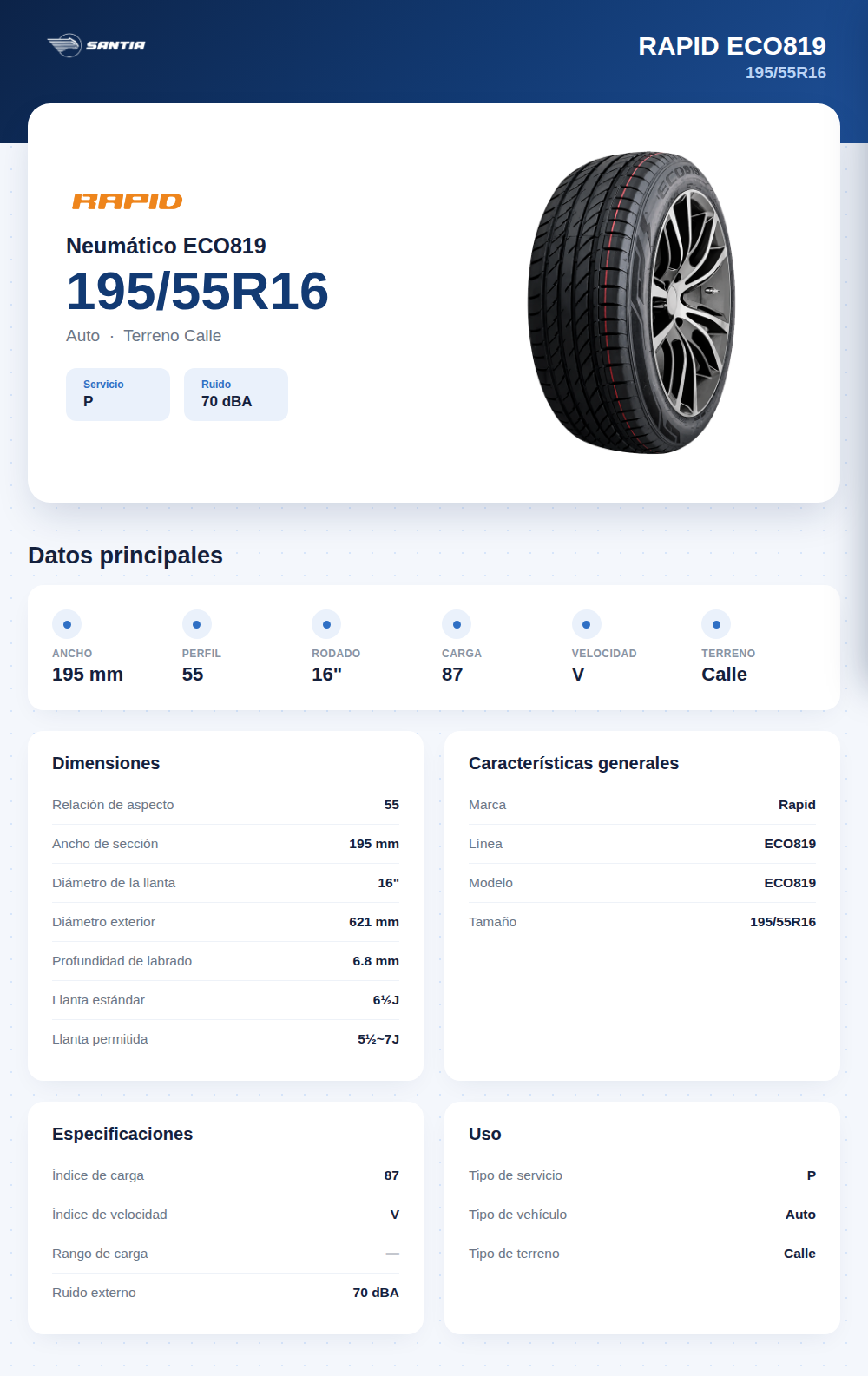 SANTIA

RAPID ECO819
195/55R16

RAPID

Neumático ECO819

195/55R16

Auto · Terreno Calle

Servicio
P

Ruido
70 dBA

Datos principales

ANCHO
195 mm

PERFIL
55

RODADO
16"

CARGA
87

VELOCIDAD
V

TERRENO
Calle

Dimensiones

Relación de aspecto 55

Ancho de sección 195 mm

Diámetro de la llanta 16"

Diámetro exterior 621 mm

Profundidad de labrado 6.8 mm

Llanta estándar 6½J

Llanta permitida 5½~7J

Características generales

Marca Rapid

Línea ECO819

Modelo ECO819

Tamaño 195/55R16

Especificaciones

Índice de carga 87

Índice de velocidad V

Rango de carga —

Ruido externo 70 dBA

Uso

Tipo de servicio P

Tipo de vehículo Auto

Tipo de terreno Calle